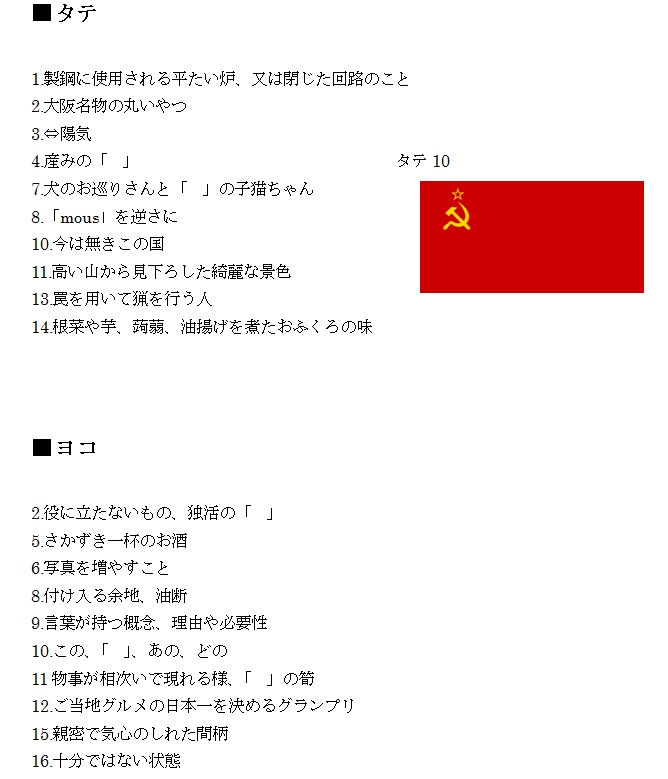 ■タテ

1.製鋼に使用される平たい炉、又は閉じた回路のこと
2.大阪名物の丸いやつ
3.⇔陽気
4.産みの「　」
7.犬のお巡りさんと「　」の子猫ちゃん
8.「mous」を逆さに
10.今は無きこの国
11.高い山から見下ろした綺麗な景色
13.罠を用いて猟を行う人
14.根菜や芋、蒟蒻、油揚げを煮たおふくろの味

タテ 10

■ヨコ

2.役に立たないもの、独活の「　」
5.さかずき一杯のお酒
6.写真を増やすこと
8.付け入る余地、油断
9.言葉が持つ概念、理由や必要性
10.この、「　」、あの、どの
11 物事が相次いで現れる様、「　」の筍
12.ご当地グルメの日本一を決めるグランプリ
15.親密で気心のしれた間柄
16.十分ではない状態